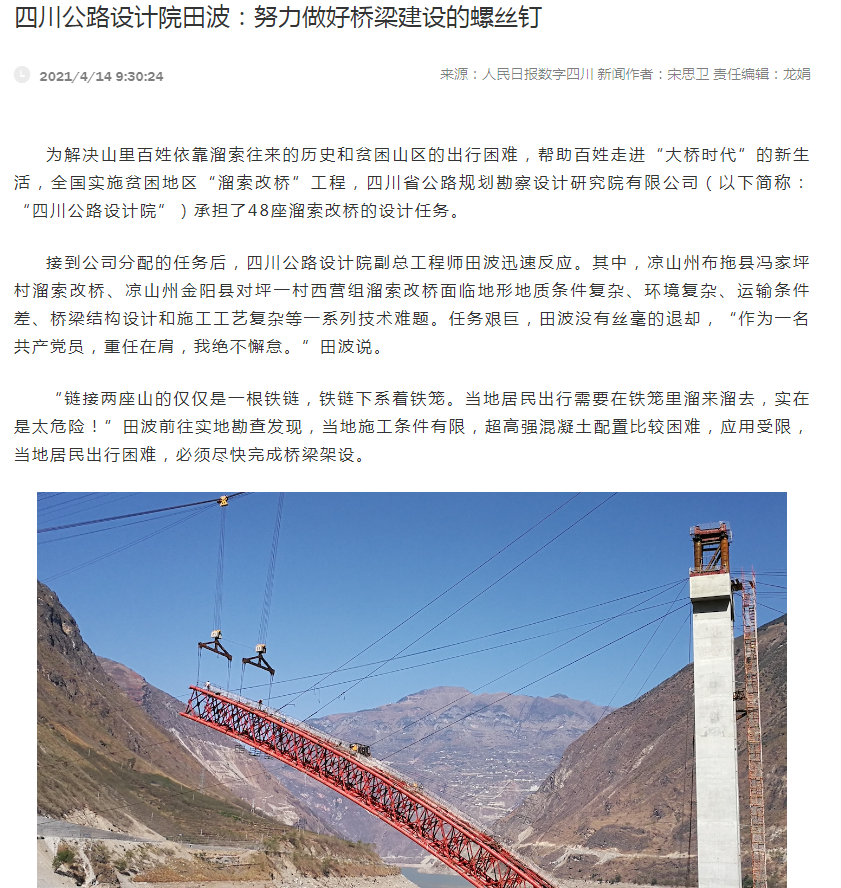 四川公路设计院田波：努力做好桥梁建设的螺丝钉

2021/4/14 9:30:24

来源：人民日报数字四川 新闻作者：宋思卫 责任编辑：龙娟

为解决山里百姓依靠溜索往来的历史和贫困山区的出行困难，帮助百姓走进“大桥时代”的新生活，全国实施贫困地区“溜索改桥”工程，四川省公路规划勘察设计研究院有限公司（以下简称：“四川公路设计院”）承担了48座溜索改桥的设计任务。

接到公司分配的任务后，四川公路设计院副总工程师田波迅速反应。其中，凉山州布拖县冯家坪村溜索改桥、凉山州金阳县对坪一村西营组溜索改桥面临地形地质条件复杂、环境复杂、运输条件差、桥梁结构设计和施工工艺复杂等一系列技术难题。任务艰巨，田波没有丝毫的退却，“作为一名共产党员，重任在肩，我绝不懈怠。”田波说。

“链接两座山的仅仅是一根铁链，铁链下系着铁笼。当地居民出行需要在铁笼里溜来溜去，实在是太危险！”田波前往实地勘查发现，当地施工条件有限，超高强混凝土配置比较困难，应用受限，当地居民出行困难，必须尽快完成桥梁架设。